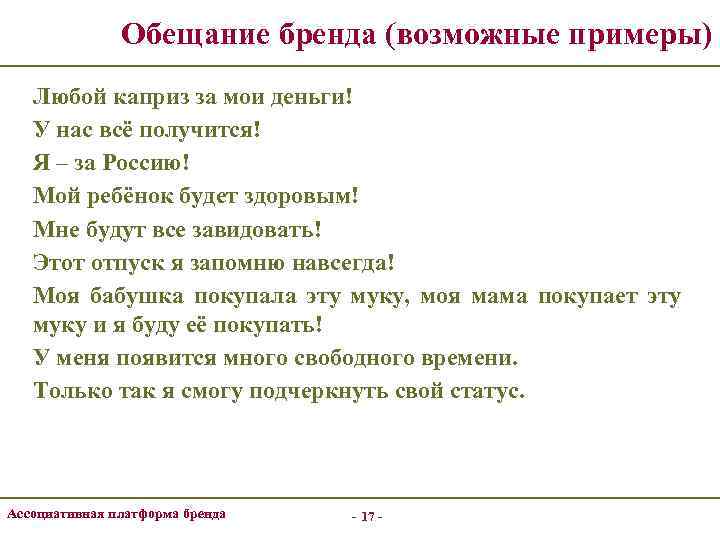 Обещание бренда (возможные примеры)

Любой каприз за мои деньги!

У нас всё получится!

Я – за Россию!

Мой ребёнок будет здоровым!

Мне будут все завидовать!

Этот отпуск я запомню навсегда!

Моя бабушка покупала эту муку, моя мама покупает эту муку и я буду её покупать!

У меня появится много свободного времени.

Только так я смогу подчеркнуть свой статус.

Ассоциативная платформа бренда

- 17 -